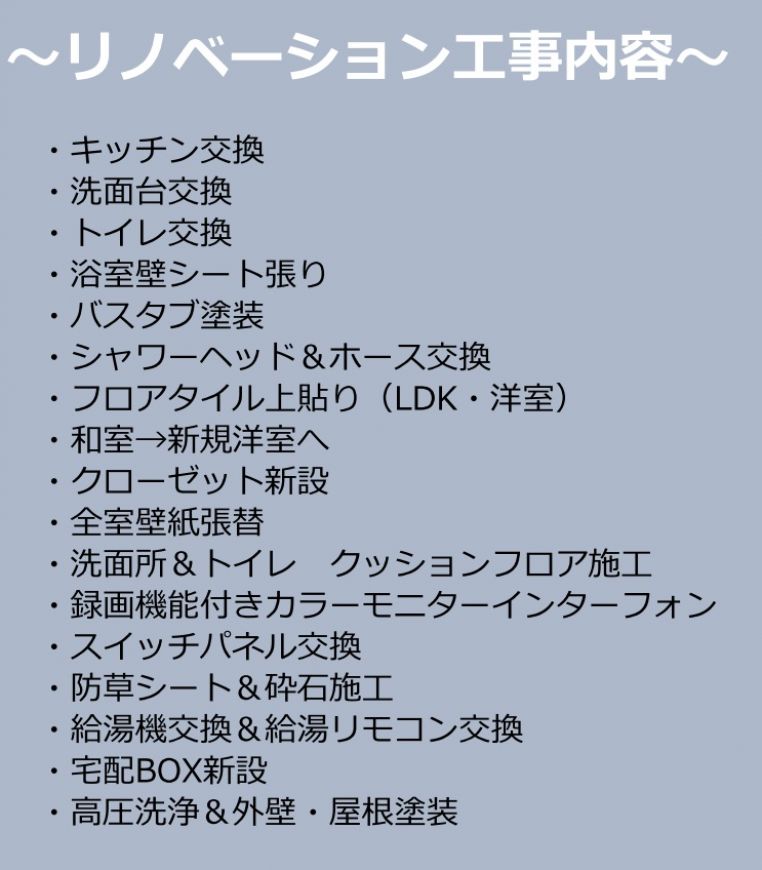 ~リノベーション工事内容~

・キッチン交換
・洗面台交換
・トイレ交換
・浴室壁シート張り
・バスタブ塗装
・シャワーヘッド＆ホース交換
・フロアタイル上貼り（LDK・洋室）
・和室→新規洋室へ
・クローゼット新設
・全室壁紙張替
・洗面所＆トイレ　クッションフロア施工
・録画機能付きカラーモニターインターフォン
・スイッチパネル交換
・防草シート＆砕石施工
・給湯機交換＆給湯リモコン交換
・宅配BOX新設
・高圧洗浄＆外壁・屋根塗装